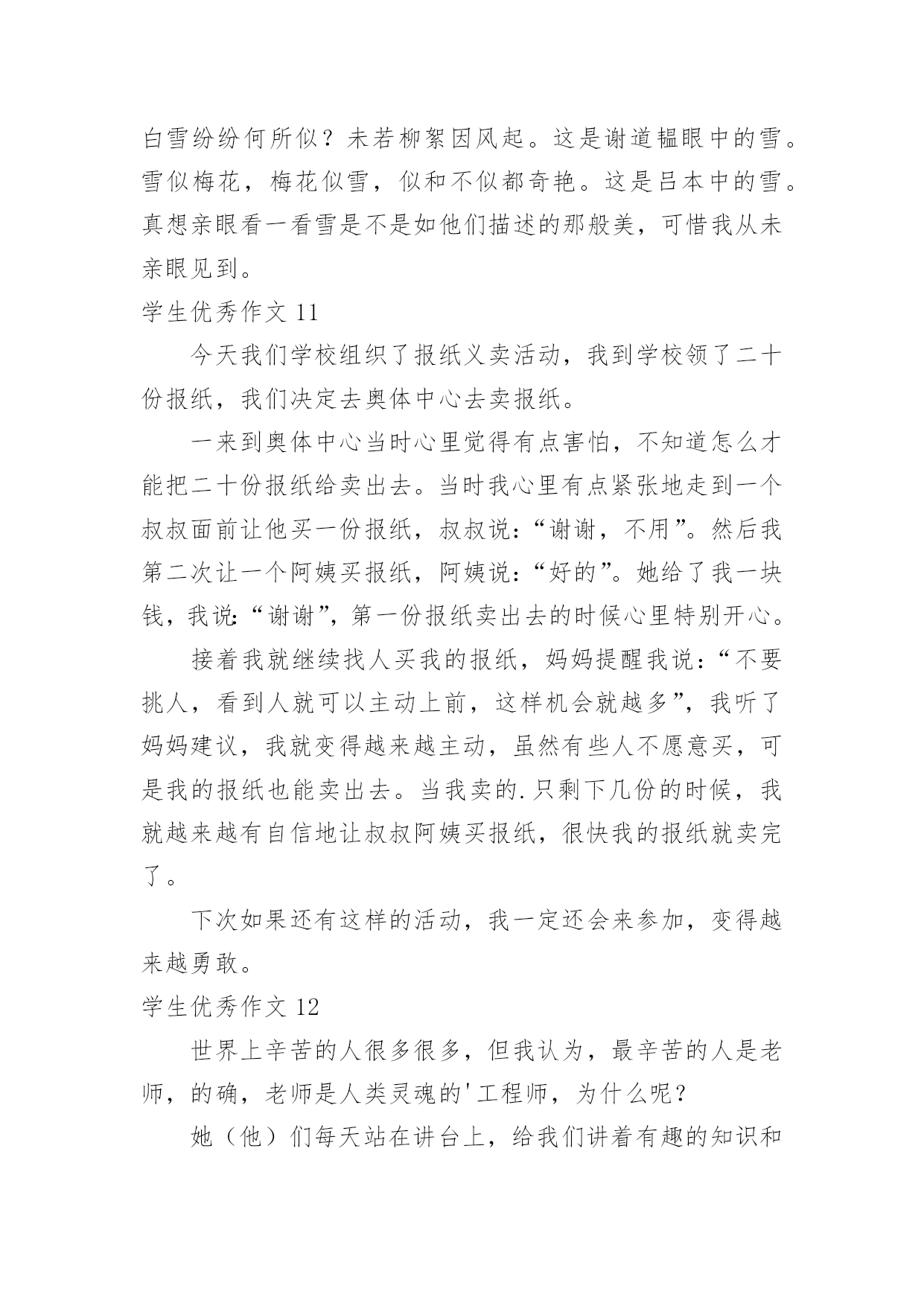 白雪纷纷何所似？未若柳絮因风起。这是谢道韫眼中的雪。雪似梅花，梅花似雪，似和不似都奇艳。这是吕本中的雪。真想亲眼看一看雪是不是如他们描述的那般美，可惜我从未亲眼见到。

学生优秀作文 11

今天我们学校组织了报纸义卖活动，我到学校领了二十份报纸，我们决定去奥体中心去卖报纸。

一来到奥体中心当时心里觉得有点害怕，不知道怎么才能把二十份报纸给卖出去。当时我心里有点紧张地走到一个叔叔面前让他买一份报纸，叔叔说：“谢谢，不用”。然后我第二次让一个阿姨买报纸，阿姨说：“好的”。她给了我一块钱，我说:“谢谢”，第一份报纸卖出去的时候心里特别开心。

接着我就继续找人买我的报纸，妈妈提醒我说：“不要挑人，看到人就可以主动上前，这样机会就越多”，我听了妈妈建议，我就变得越来越主动，虽然有些人不愿意买，可是我的报纸也能卖出去。当我卖的.只剩下几份的时候，我就越来越有自信地让叔叔阿姨买报纸，很快我的报纸就卖完了。

下次如果还有这样的活动，我一定还会来参加，变得越来越勇敢。

学生优秀作文 12

世界上辛苦的人很多很多，但我认为，最辛苦的人是老师，的确，老师是人类灵魂的'工程师，为什么呢？

她（他）们每天站在讲台上，给我们讲着有趣的知识和